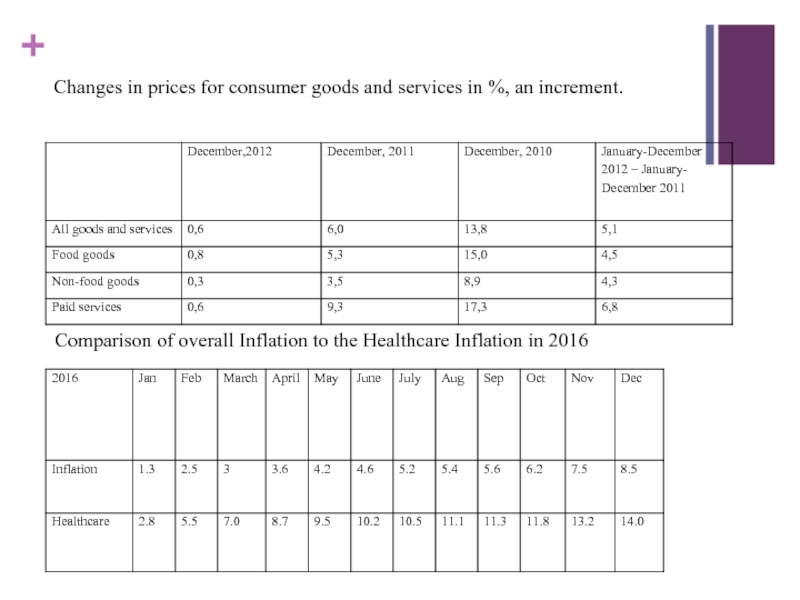 +

Changes in prices for consumer goods and services in %, an increment.

| | December,2012 | December, 2011 | December, 2010 | January-December 2012 – January-December 2011 |
|---|---|---|---|---|
| All goods and services | 0,6 | 6,0 | 13,8 | 5,1 |
| Food goods | 0,8 | 5,3 | 15,0 | 4,5 |
| Non-food goods | 0,3 | 3,5 | 8,9 | 4,3 |
| Paid services | 0,6 | 9,3 | 17,3 | 6,8 |

Comparison of overall Inflation to the Healthcare Inflation in 2016

| 2016 | Jan | Feb | March | April | May | June | July | Aug | Sep | Oct | Nov | Dec |
|---|---|---|---|---|---|---|---|---|---|---|---|---|
| Inflation | 1.3 | 2.5 | 3 | 3.6 | 4.2 | 4.6 | 5.2 | 5.4 | 5.6 | 6.2 | 7.5 | 8.5 |
| Healthcare | 2.8 | 5.5 | 7.0 | 8.7 | 9.5 | 10.2 | 10.5 | 11.1 | 11.3 | 11.8 | 13.2 | 14.0 |